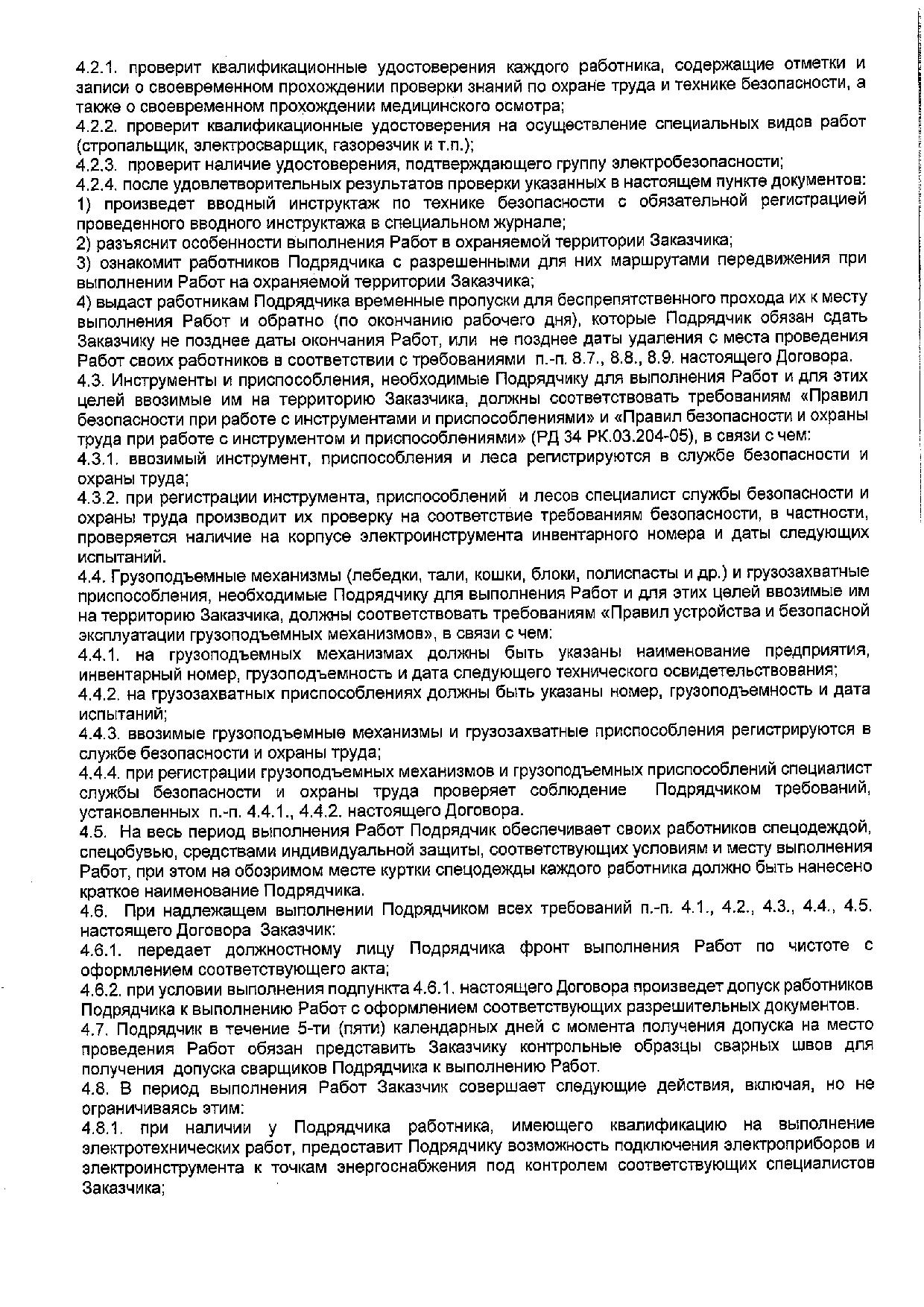 4.2.1. проверит квалификационные удостоверения каждого работника, содержащие отметки и записи о своевременном прохождении проверки знаний по охране труда и технике безопасности, а также о своевременном прохождении медицинского осмотра;
4.2.2. проверит квалификационные удостоверения на осуществление специальных видов работ (стропальщик, электросварщик, газорезчик и т.п.);
4.2.3. проверит наличие удостоверения, подтверждающего группу электробезопасности;
4.2.4. после удовлетворительных результатов проверки указанных в настоящем пункте документов:
1) произведет вводный инструктаж по технике безопасности с обязательной регистрацией проведенного вводного инструктажа в специальном журнале;
2) разъяснит особенности выполнения Работ в охраняемой территории Заказчика;
3) ознакомит работников Подрядчика с разрешенными для них маршрутами передвижения при выполнении Работ на охраняемой территории Заказчика;
4) выдаст работникам Подрядчика временные пропуски для беспрепятственного прохода их к месту выполнения Работ и обратно (по окончанию рабочего дня), которые Подрядчик обязан сдать Заказчику не позднее даты окончания Работ, или не позднее даты удаления с места проведения Работ своих работников в соответствии с требованиями п.-п. 8.7., 8.8., 8.9. настоящего Договора.
4.3. Инструменты и приспособления, необходимые Подрядчику для выполнения Работ и для этих целей ввозимые им на территорию Заказчика, должны соответствовать требованиям «Правил безопасности при работе с инструментами и приспособлениями» и «Правил безопасности и охраны труда при работе с инструментом и приспособлениями» (РД 34 РК.03.204-05), в связи с чем:
4.3.1. ввозимый инструмент, приспособления и леса регистрируются в службе безопасности и охраны труда;
4.3.2. при регистрации инструмента, приспособлений и лесов специалист службы безопасности и охраны труда производит их проверку на соответствие требованиям безопасности, в частности, проверяется наличие на корпусе электроинструмента инвентарного номера и даты следующих испытаний.
4.4. Грузоподъемные механизмы (лебедки, тали, кошки, блоки, полиспасты и др.) и грузозахватные приспособления, необходимые Подрядчику для выполнения Работ и для этих целей ввозимые им на территорию Заказчика, должны соответствовать требованиям «Правил устройства и безопасной эксплуатации грузоподъемных механизмов», в связи с чем:
4.4.1. на грузоподъемных механизмах должны быть указаны наименование предприятия, инвентарный номер, грузоподъемность и дата следующего технического освидетельствования;
4.4.2. на грузозахватных приспособлениях должны быть указаны номер, грузоподъемность и дата испытаний;
4.4.3. ввозимые грузоподъемные механизмы и грузозахватные приспособления регистрируются в службе безопасности и охраны труда;
4.4.4. при регистрации грузоподъемных механизмов и грузоподъемных приспособлений специалист службы безопасности и охраны труда проверяет соблюдение Подрядчиком требований, установленных п.-п. 4.4.1., 4.4.2. настоящего Договора.
4.5. На весь период выполнения Работ Подрядчик обеспечивает своих работников спецодеждой, спецобувью, средствами индивидуальной защиты, соответствующих условиям и месту выполнения Работ, при этом на обозримом месте куртки спецодежды каждого работника должно быть нанесено краткое наименование Подрядчика.
4.6. При надлежащем выполнении Подрядчиком всех требований п.-п. 4.1., 4.2., 4.3., 4.4., 4.5. настоящего Договора Заказчик:
4.6.1. передает должностному лицу Подрядчика фронт выполнения Работ по чистоте с оформлением соответствующего акта;
4.6.2. при условии выполнения подпункта 4.6.1. настоящего Договора произведет допуск работников Подрядчика к выполнению Работ с оформлением соответствующих разрешительных документов.
4.7. Подрядчик в течение 5-ти (пяти) календарных дней с момента получения допуска на место проведения Работ обязан представить Заказчику контрольные образцы сварных швов для получения допуска сварщиков Подрядчика к выполнению Работ.
4.8. В период выполнения Работ Заказчик совершает следующие действия, включая, но не ограничиваясь этим:
4.8.1. при наличии у Подрядчика работника, имеющего квалификацию на выполнение электротехнических работ, предоставит Подрядчику возможность подключения электроприборов и электроинструмента к точкам энергоснабжения под контролем соответствующих специалистов Заказчика;